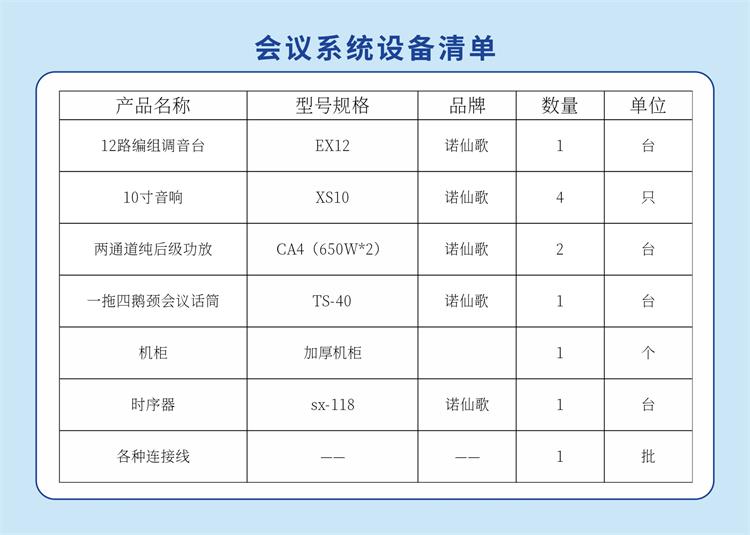 会议系统设备清单

| 产品名称 | 型号规格 | 品牌 | 数量 | 单位 |
|---|---|---|---|---|
| 12路编组调音台 | EX12 | 诺仙歌 | 1 | 台 |
| 10寸音响 | XS10 | 诺仙歌 | 4 | 只 |
| 两通道纯后级功放 | CA4（650W*2） | 诺仙歌 | 2 | 台 |
| 一拖四鹅颈会议话筒 | TS-40 | 诺仙歌 | 1 | 台 |
| 机柜 | 加厚机柜 | | 1 | 个 |
| 时序器 | sx-118 | 诺仙歌 | 1 | 台 |
| 各种连接线 | —— | —— | 1 | 批 |